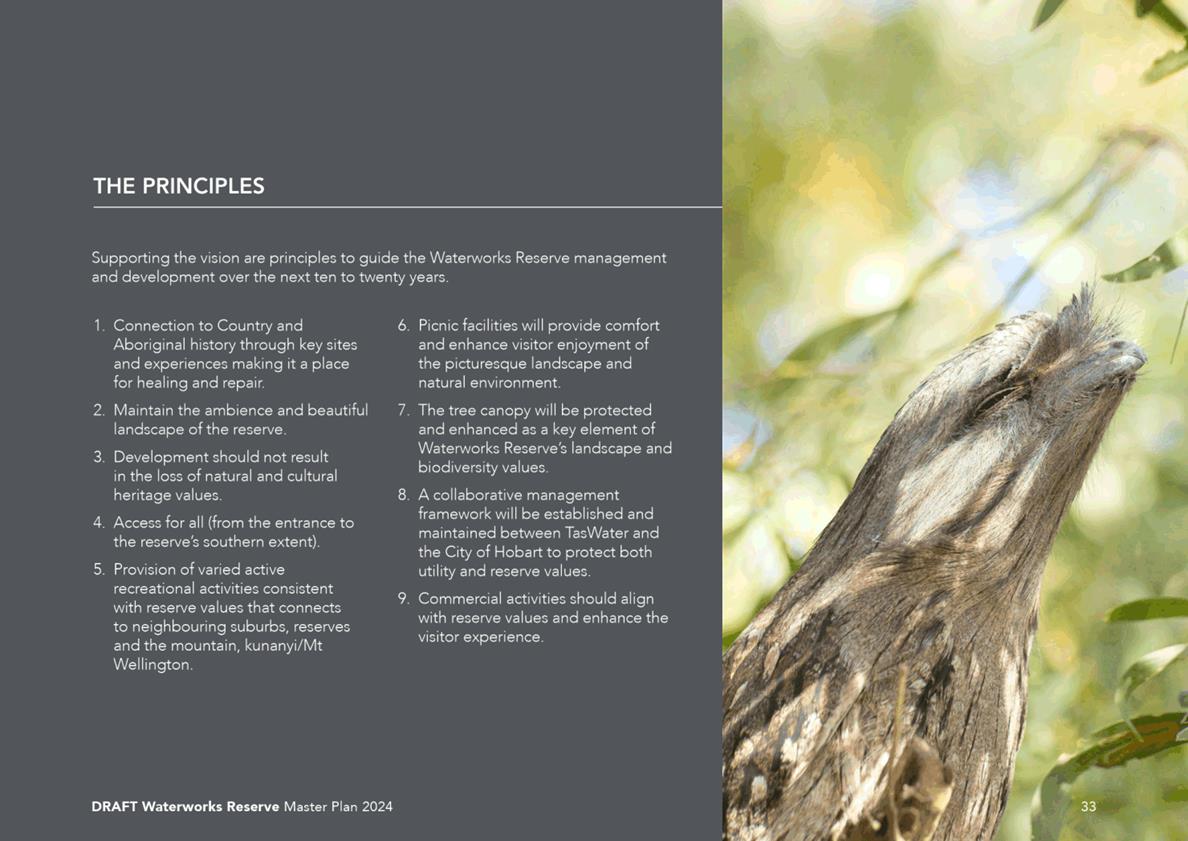 THE PRINCIPLES

Supporting the vision are principles to guide the Waterworks Reserve management and development over the next ten to twenty years.

1. Connection to Country and Aboriginal history through key sites and experiences making it a place for healing and repair.
2. Maintain the ambience and beautiful landscape of the reserve.
3. Development should not result in the loss of natural and cultural heritage values.
4. Access for all (from the entrance to the reserve's southern extent).
5. Provision of varied active recreational activities consistent with reserve values that connects to neighbouring suburbs, reserves and the mountain, kunanyi/Mt Wellington.
6. Picnic facilities will provide comfort and enhance visitor enjoyment of the picturesque landscape and natural environment.
7. The tree canopy will be protected and enhanced as a key element of Waterworks Reserve's landscape and biodiversity values.
8. A collaborative management framework will be established and maintained between TasWater and the City of Hobart to protect both utility and reserve values.
9. Commercial activities should align with reserve values and enhance the visitor experience.

DRAFT Waterworks Reserve Master Plan 2024

33